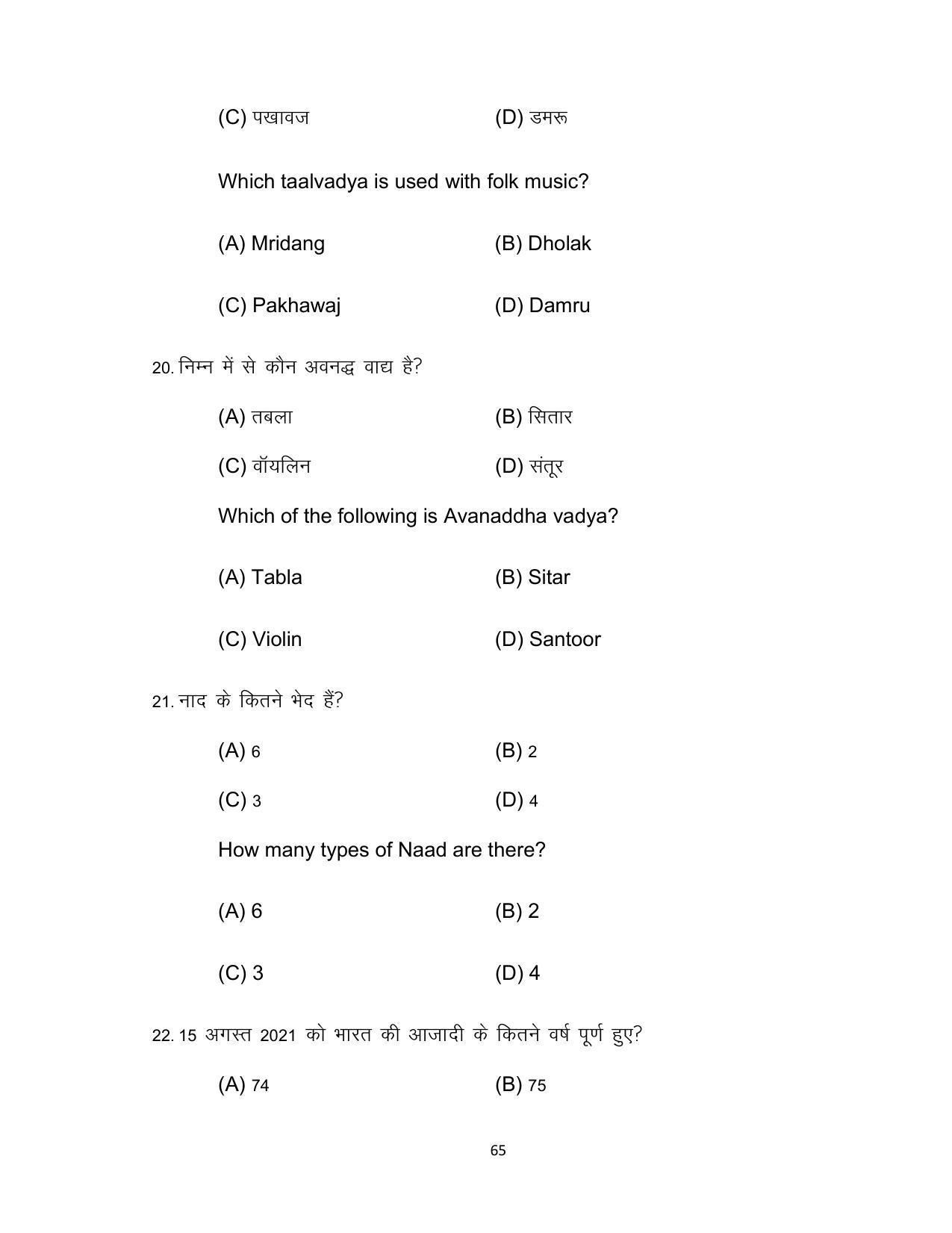 (C) पखावज (D) डमरू

Which taalvadya is used with folk music?

(A) Mridang (B) Dholak

(C) Pakhawaj (D) Damru

20. निम्न में से कौन अवनद्ध वाद्य है?

(A) तबला (B) सितार

(C) वॉयलिन (D) संतूर

Which of the following is Avanaddha vadya?

(A) Tabla (B) Sitar

(C) Violin (D) Santoor

21. नाद के कितने भेद हैं?

(A) 6 (B) 2

(C) 3 (D) 4

How many types of Naad are there?

(A) 6 (B) 2

(C) 3 (D) 4

22. 15 अगस्त 2021 को भारत की आजादी के कितने वर्ष पूर्ण हुए?

(A) 74 (B) 75

65